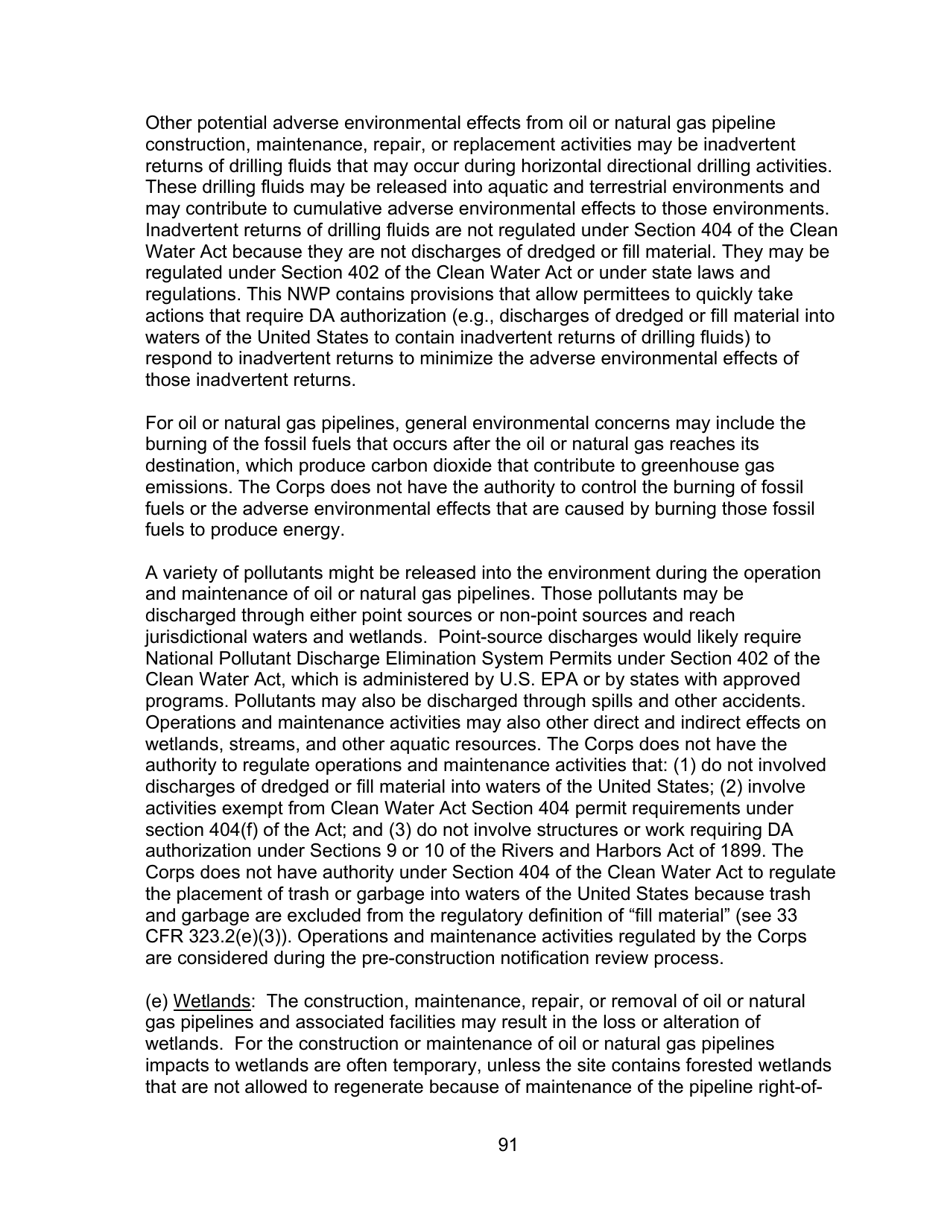 Other potential adverse environmental effects from oil or natural gas pipeline construction, maintenance, repair, or replacement activities may be inadvertent returns of drilling fluids that may occur during horizontal directional drilling activities. These drilling fluids may be released into aquatic and terrestrial environments and may contribute to cumulative adverse environmental effects to those environments. Inadvertent returns of drilling fluids are not regulated under Section 404 of the Clean Water Act because they are not discharges of dredged or fill material. They may be regulated under Section 402 of the Clean Water Act or under state laws and regulations. This NWP contains provisions that allow permittees to quickly take actions that require DA authorization (e.g., discharges of dredged or fill material into waters of the United States to contain inadvertent returns of drilling fluids) to respond to inadvertent returns to minimize the adverse environmental effects of those inadvertent returns.

For oil or natural gas pipelines, general environmental concerns may include the burning of the fossil fuels that occurs after the oil or natural gas reaches its destination, which produce carbon dioxide that contribute to greenhouse gas emissions. The Corps does not have the authority to control the burning of fossil fuels or the adverse environmental effects that are caused by burning those fossil fuels to produce energy.

A variety of pollutants might be released into the environment during the operation and maintenance of oil or natural gas pipelines. Those pollutants may be discharged through either point sources or non-point sources and reach jurisdictional waters and wetlands. Point-source discharges would likely require National Pollutant Discharge Elimination System Permits under Section 402 of the Clean Water Act, which is administered by U.S. EPA or by states with approved programs. Pollutants may also be discharged through spills and other accidents. Operations and maintenance activities may also other direct and indirect effects on wetlands, streams, and other aquatic resources. The Corps does not have the authority to regulate operations and maintenance activities that: (1) do not involved discharges of dredged or fill material into waters of the United States; (2) involve activities exempt from Clean Water Act Section 404 permit requirements under section 404(f) of the Act; and (3) do not involve structures or work requiring DA authorization under Sections 9 or 10 of the Rivers and Harbors Act of 1899. The Corps does not have authority under Section 404 of the Clean Water Act to regulate the placement of trash or garbage into waters of the United States because trash and garbage are excluded from the regulatory definition of “fill material” (see 33 CFR 323.2(e)(3)). Operations and maintenance activities regulated by the Corps are considered during the pre-construction notification review process.

(e) Wetlands: The construction, maintenance, repair, or removal of oil or natural gas pipelines and associated facilities may result in the loss or alteration of wetlands. For the construction or maintenance of oil or natural gas pipelines impacts to wetlands are often temporary, unless the site contains forested wetlands that are not allowed to regenerate because of maintenance of the pipeline right-of-

91